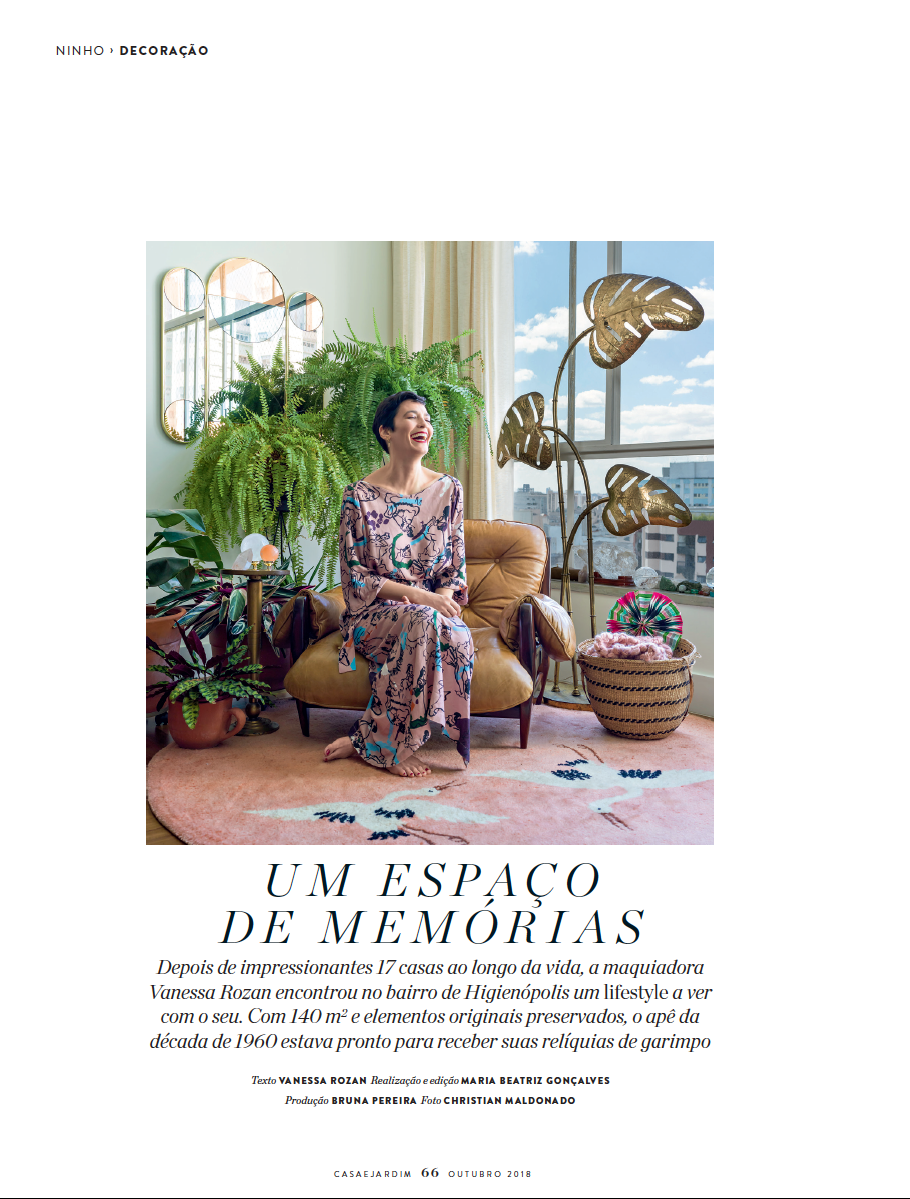 NINHO › DECORAÇÃO

UM ESPAÇO DE MEMÓRIAS

Depois de impressionantes 17 casas ao longo da vida, a maquiadora Vanessa Rozan encontrou no bairro de Higienópolis um lifestyle a ver com o seu. Com 140 m² e elementos originais preservados, o apê da década de 1960 estava pronto para receber suas relíquias de garimpo

Texto VANESSA ROZAN Realização e edição MARIA BEATRIZ GONÇALVES
Produção BRUNA PEREIRA Foto CHRISTIAN MALDONADO

CASAEJARDIM 66 OUTUBRO 2018